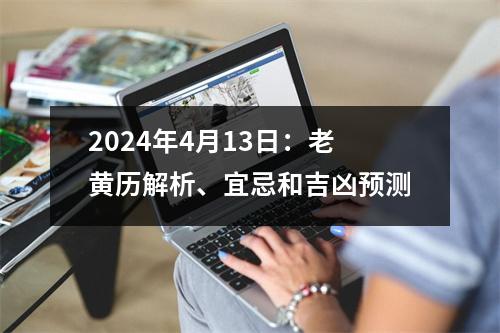 2024年4月13日：老黄历解析、宜忌和吉凶预测